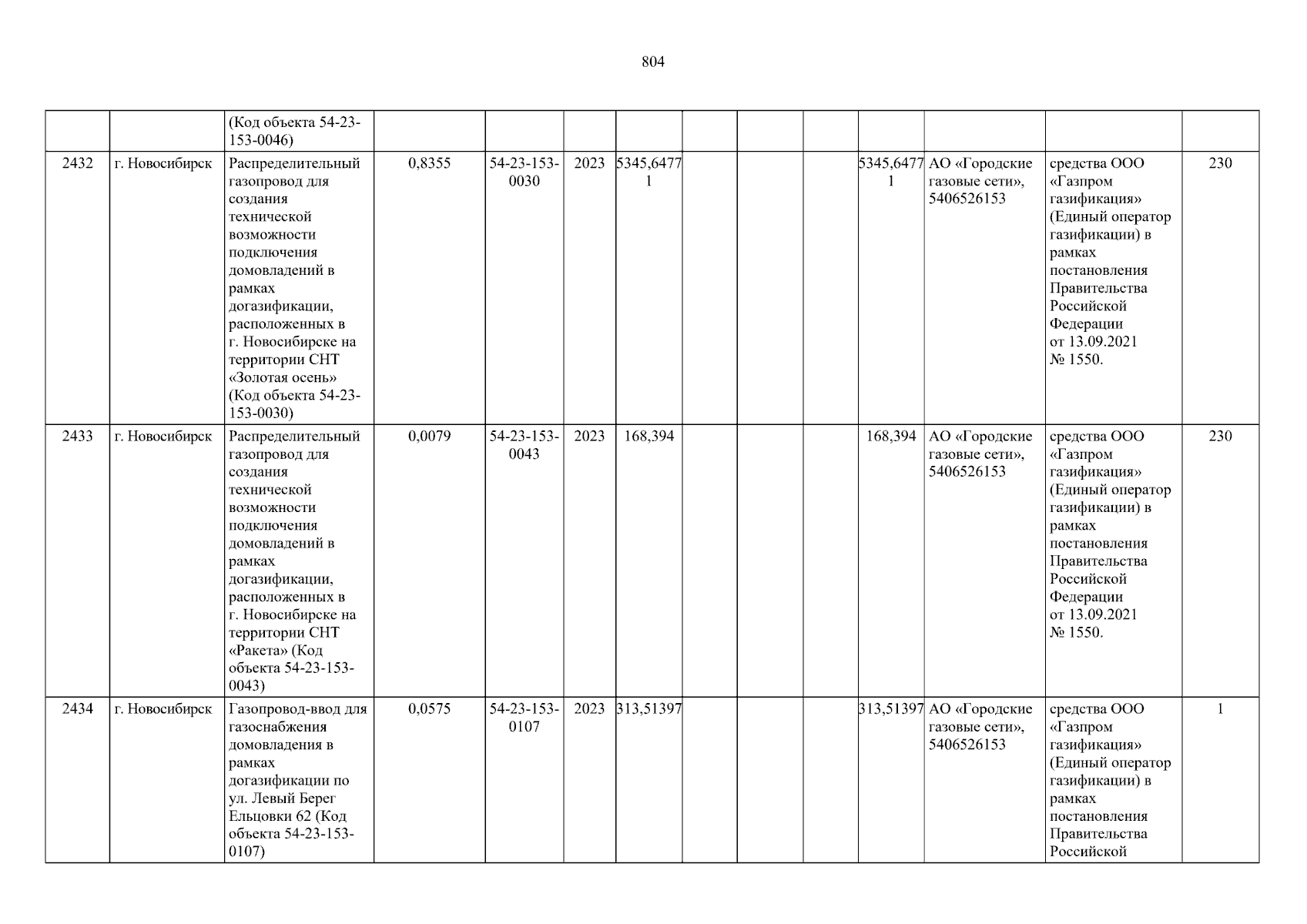 804

|  |  | (Код объекта 54-23-153-0046) |  |  |  |  |  |  |  |  |  |  |  |
|---|---|---|---|---|---|---|---|---|---|---|---|---|---|
| 2432 | г. Новосибирск | Распределительный газопровод для создания технической возможности подключения домовладений в рамках догазификации, расположенных в г. Новосибирске на территории СНТ «Золотая осень» (Код объекта 54-23-153-0030) | 0,8355 | 54-23-153-0030 | 2023 | 5345,64771 |  |  |  | 5345,64771 | АО «Городские газовые сети», 5406526153 | средства ООО «Газпром газификация» (Единый оператор газификации) в рамках постановления Правительства Российской Федерации от 13.09.2021 № 1550. | 230 |
| 2433 | г. Новосибирск | Распределительный газопровод для создания технической возможности подключения домовладений в рамках догазификации, расположенных в г. Новосибирске на территории СНТ «Ракета» (Код объекта 54-23-153-0043) | 0,0079 | 54-23-153-0043 | 2023 | 168,394 |  |  |  | 168,394 | АО «Городские газовые сети», 5406526153 | средства ООО «Газпром газификация» (Единый оператор газификации) в рамках постановления Правительства Российской Федерации от 13.09.2021 № 1550. | 230 |
| 2434 | г. Новосибирск | Газопровод-ввод для газоснабжения домовладения в рамках догазификации по ул. Левый Берег Ельцовки 62 (Код объекта 54-23-153-0107) | 0,0575 | 54-23-153-0107 | 2023 | 313,51397 |  |  |  | 313,51397 | АО «Городские газовые сети», 5406526153 | средства ООО «Газпром газификация» (Единый оператор газификации) в рамках постановления Правительства Российской | 1 |